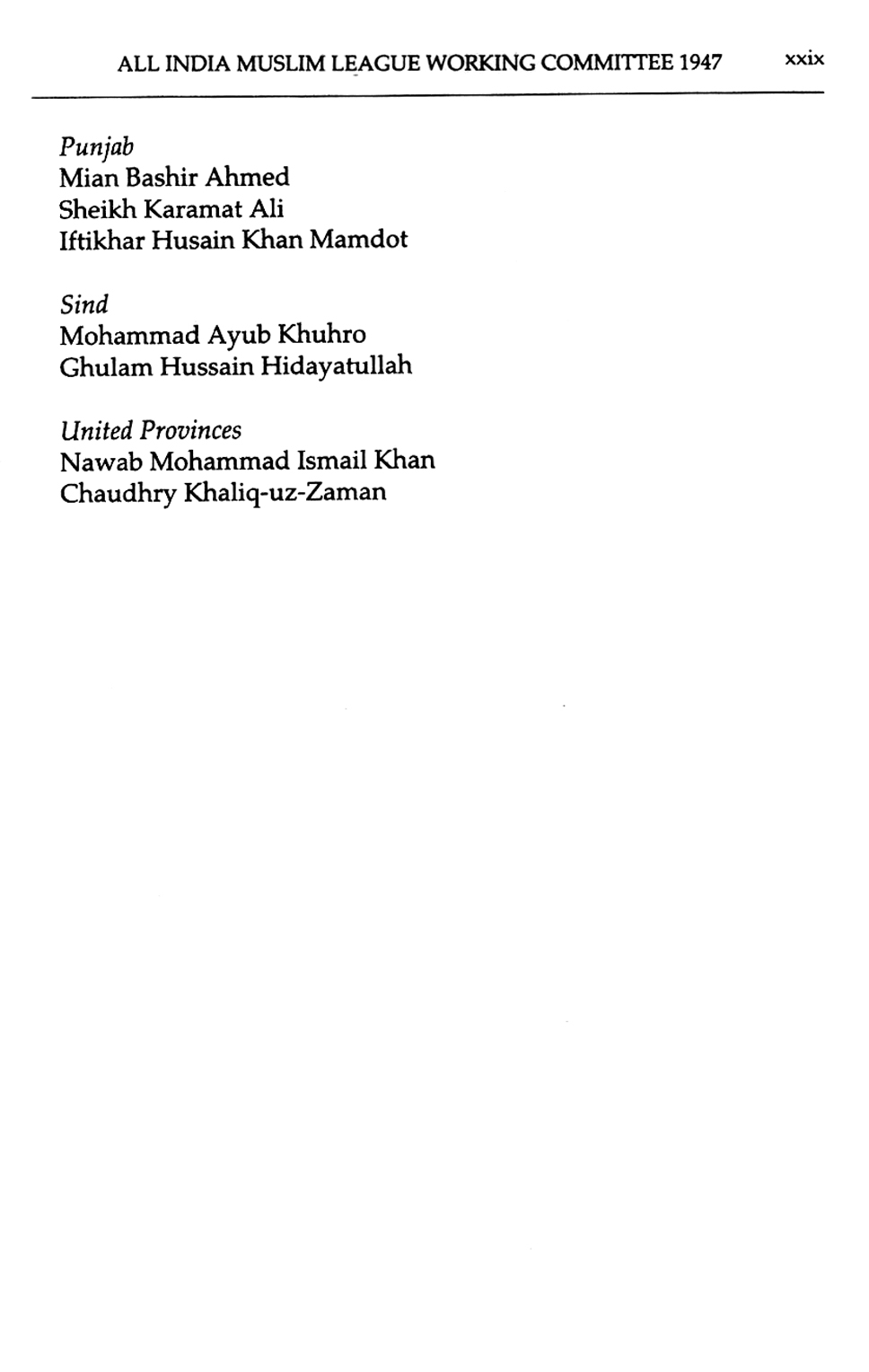 ALL INDIA MUSLIM LEAGUE WORKING COMMITTEE 1947 xxix

Punjab
Mian Bashir Ahmed
Sheikh Karamat Ali
Iftikhar Husain Khan Mamdot

Sind
Mohammad Ayub Khuhro
Ghulam Hussain Hidayatullah

United Provinces
Nawab Mohammad Ismail Khan
Chaudhry Khaliq-uz-Zaman